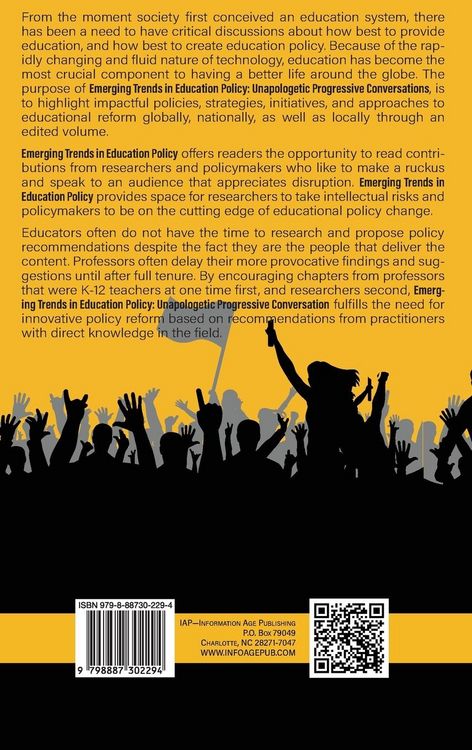 From the moment society first conceived an education system, there has been a need to have critical discussions about how best to provide education, and how best to create education policy. Because of the rapidly changing and fluid nature of technology, education has become the most crucial component to having a better life around the globe. The purpose of Emerging Trends in Education Policy: Unapologetic Progressive Conversations, is to highlight impactful policies, strategies, initiatives, and approaches to educational reform globally, nationally, as well as locally through an edited volume.

Emerging Trends in Education Policy offers readers the opportunity to read contributions from researchers and policymakers who like to make a ruckus and speak to an audience that appreciates disruption. Emerging Trends in Education Policy provides space for researchers to take intellectual risks and policymakers to be on the cutting edge of educational policy change.

Educators often do not have the time to research and propose policy recommendations despite the fact they are the people that deliver the content. Professors often delay their more provocative findings and suggestions until after full tenure. By encouraging chapters from professors that were K-12 teachers at one time first, and researchers second, Emerging Trends in Education Policy: Unapologetic Progressive Conversation fulfills the need for innovative policy reform based on recommendations from practitioners with direct knowledge in the field.

ISBN 979-8-88730-229-4

9 798887 302294

IAP—Information Age Publishing
P.O. Box 79049
Charlotte, NC 28271-7047
WWW.INFOAGEPUB.COM